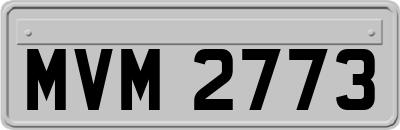 MVM 2773